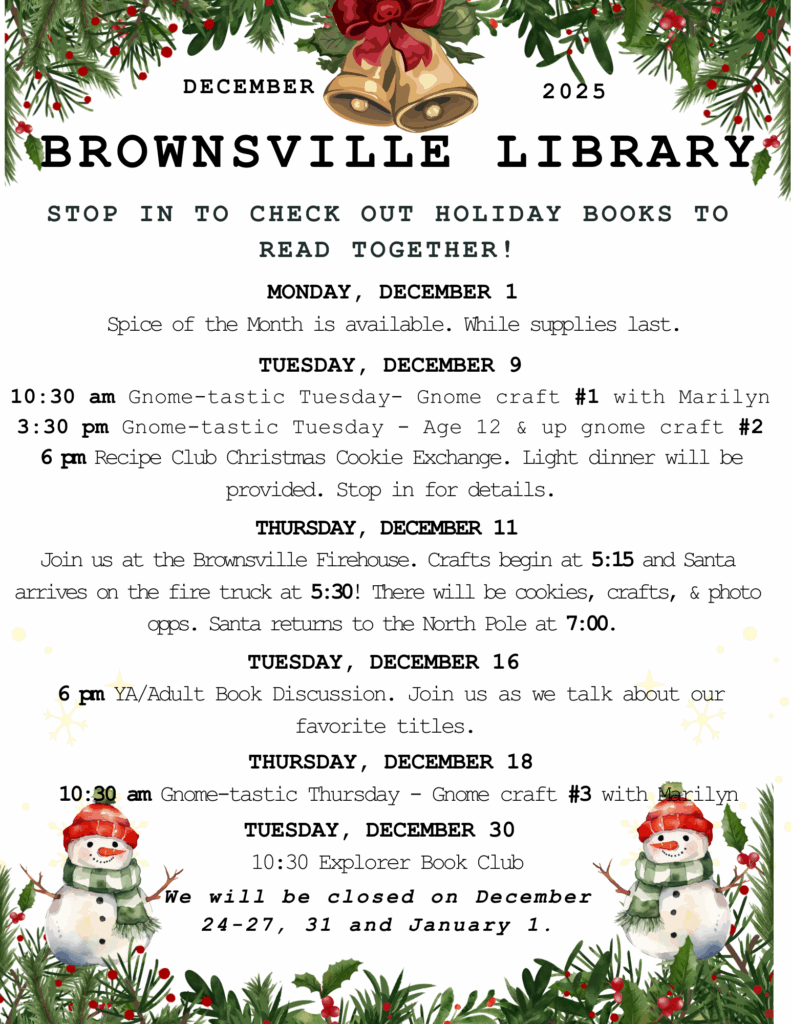 DECEMBER 2025

BROWNSVILLE LIBRARY

STOP IN TO CHECK OUT HOLIDAY BOOKS TO READ TOGETHER!

MONDAY, DECEMBER 1

Spice of the Month is available. While supplies last.

TUESDAY, DECEMBER 9

10:30 am Gnome-tastic Tuesday- Gnome craft #1 with Marilyn
3:30 pm Gnome-tastic Tuesday - Age 12 & up gnome craft #2
6 pm Recipe Club Christmas Cookie Exchange. Light dinner will be provided. Stop in for details.

THURSDAY, DECEMBER 11

Join us at the Brownsville Firehouse. Crafts begin at 5:15 and Santa arrives on the fire truck at 5:30! There will be cookies, crafts, & photo opps. Santa returns to the North Pole at 7:00.

TUESDAY, DECEMBER 16

6 pm YA/Adult Book Discussion. Join us as we talk about our favorite titles.

THURSDAY, DECEMBER 18

10:30 am Gnome-tastic Thursday - Gnome craft #3 with Marilyn

TUESDAY, DECEMBER 30

10:30 Explorer Book Club

We will be closed on December 24-27, 31 and January 1.